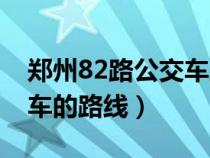 郑州82路公交车
车的路线）